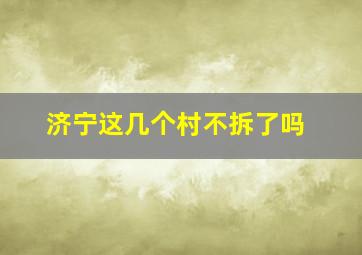 济宁这几个村不拆了吗